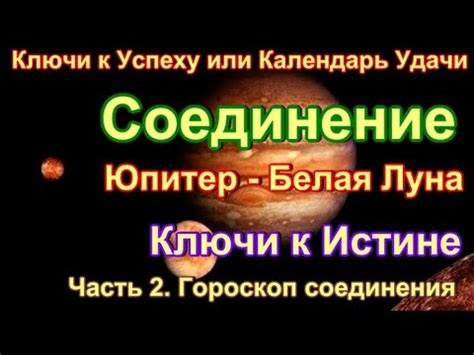 Ключи к Успеху или Календарь Удачи

Соединение

Юпитер - Белая Луна

Ключи к Истине

Часть 2. Гороскоп соединения